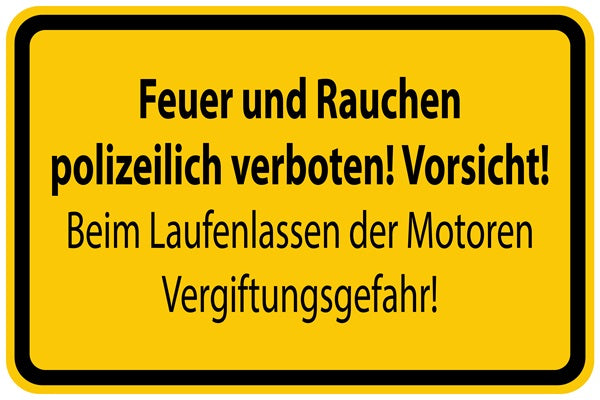 Feuer und Rauchen polizeilich verboten! Vorsicht!
Beim Laufenlassen der Motoren Vergiftungsgefahr!